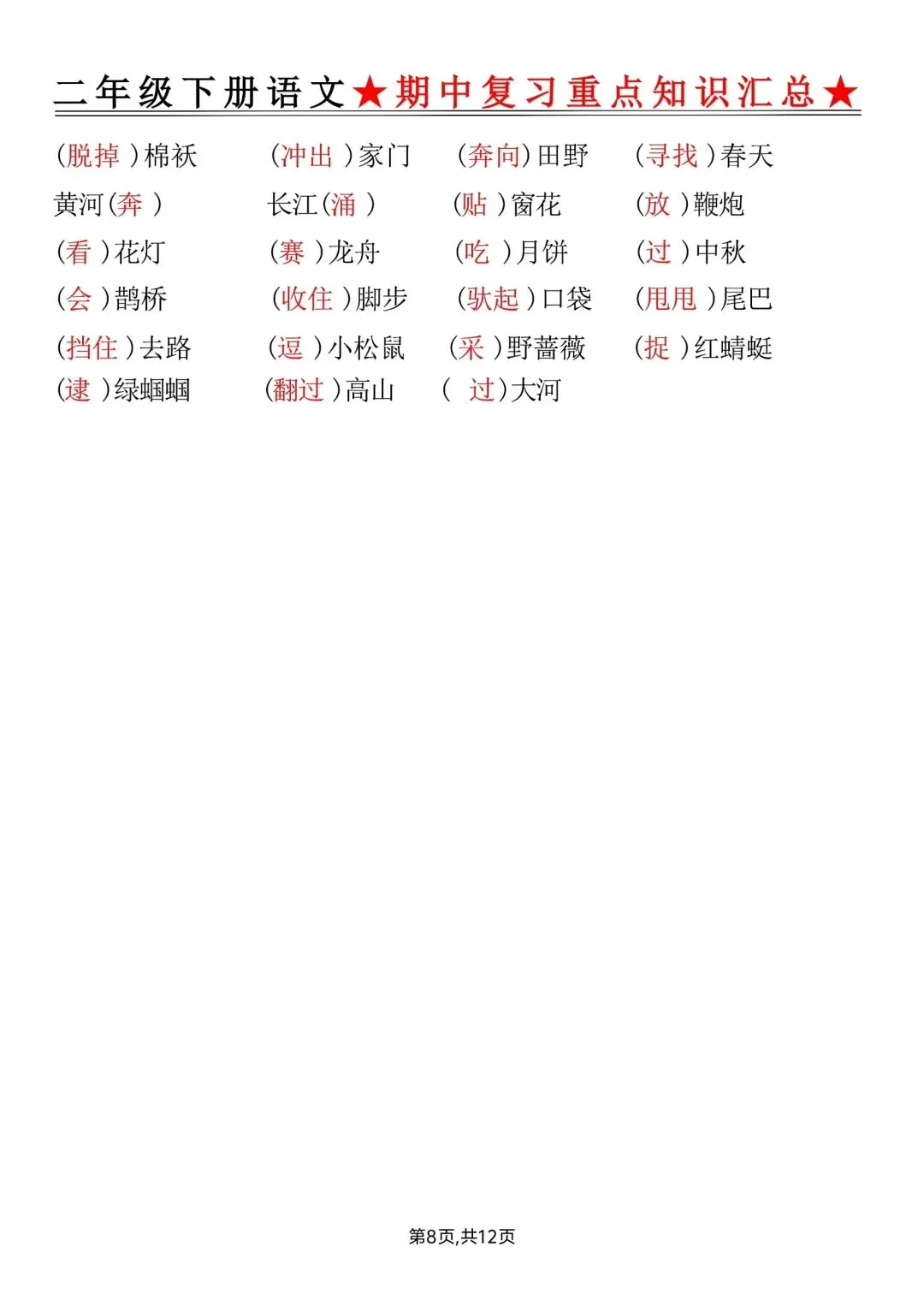 二年级下册语文★期中复习重点知识汇总★

(脱掉)棉袄 (冲出)家门 (奔向)田野 (寻找)春天

黄河(奔) 长江(涌) (贴)窗花 (放)鞭炮

(看)花灯 (赛)龙舟 (吃)月饼 (过)中秋

(会)鹊桥 (收住)脚步 (驮起)口袋 (甩甩)尾巴

(挡住)去路 (逗)小松鼠 (采)野蔷薇 (捉)红蜻蜓

(逮)绿蝈蝈 (翻过)高山 (过)大河

第8页,共12页